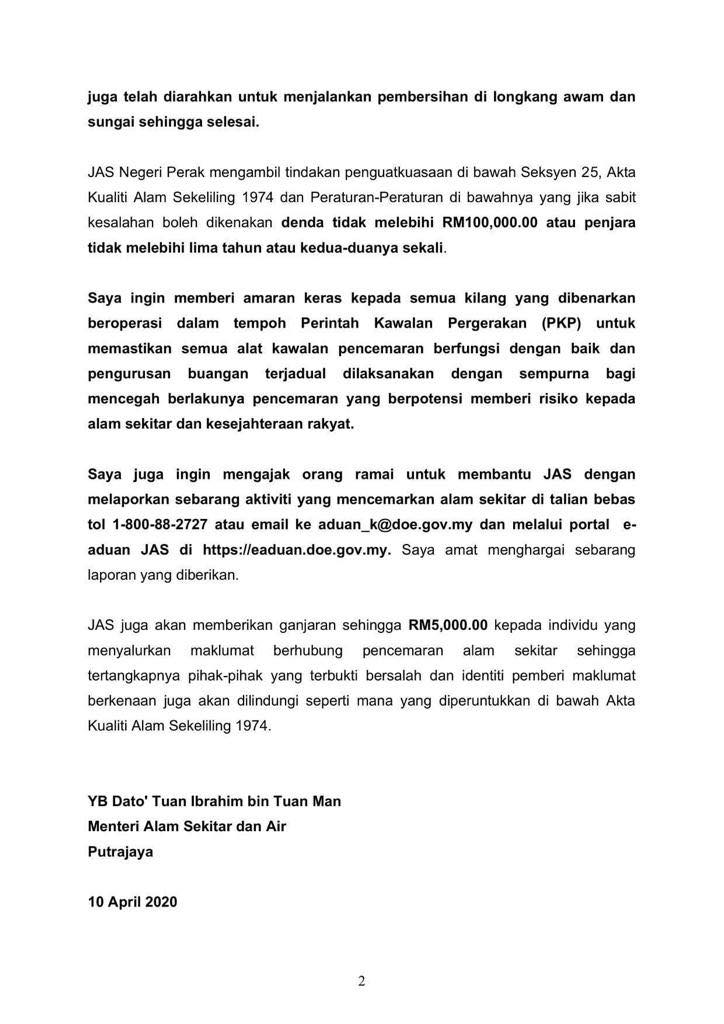 juga telah diarahkan untuk menjalankan pembersihan di longkang awam dan sungai sehingga selesai.

JAS Negeri Perak mengambil tindakan penguatkuasaan di bawah Seksyen 25, Akta Kualiti Alam Sekeliling 1974 dan Peraturan-Peraturan di bawahnya yang jika sabit kesalahan boleh dikenakan denda tidak melebihi RM100,000.00 atau penjara tidak melebihi lima tahun atau kedua-duanya sekali.

Saya ingin memberi amaran keras kepada semua kilang yang dibenarkan beroperasi dalam tempoh Perintah Kawalan Pergerakan (PKP) untuk memastikan semua alat kawalan pencemaran berfungsi dengan baik dan pengurusan buangan terjadual dilaksanakan dengan sempurna bagi mencegah berlakunya pencemaran yang berpotensi memberi risiko kepada alam sekitar dan kesejahteraan rakyat.

Saya juga ingin mengajak orang ramai untuk membantu JAS dengan melaporkan sebarang aktiviti yang mencemarkan alam sekitar di talian bebas tol 1-800-88-2727 atau email ke aduan_k@doe.gov.my dan melalui portal e-aduan JAS di https://eaduan.doe.gov.my. Saya amat menghargai sebarang laporan yang diberikan.

JAS juga akan memberikan ganjaran sehingga RM5,000.00 kepada individu yang menyalurkan maklumat berhubung pencemaran alam sekitar sehingga tertangkapnya pihak-pihak yang terbukti bersalah dan identiti pemberi maklumat berkenaan juga akan dilindungi seperti mana yang diperuntukkan di bawah Akta Kualiti Alam Sekeliling 1974.

YB Dato' Tuan Ibrahim bin Tuan Man
Menteri Alam Sekitar dan Air
Putrajaya

10 April 2020

2